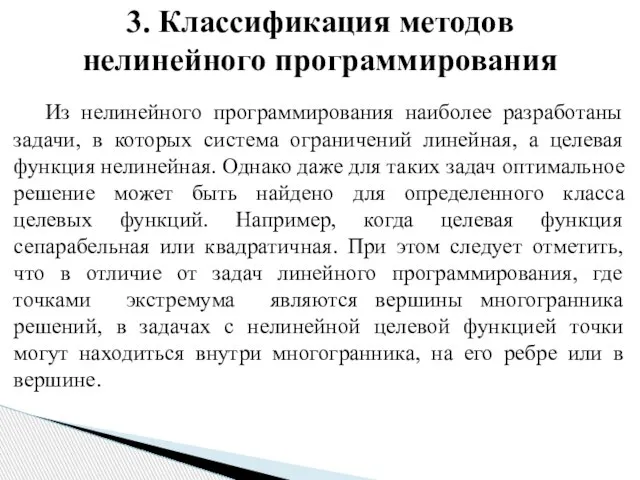 3. Классификация методов нелинейного программирования

Из нелинейного программирования наиболее разработаны задачи, в которых система ограничений линейная, а целевая функция нелинейная. Однако даже для таких задач оптимальное решение может быть найдено для определенного класса целевых функций. Например, когда целевая функция сепарабельная или квадратичная. При этом следует отметить, что в отличие от задач линейного программирования, где точками экстремума являются вершины многогранника решений, в задачах с нелинейной целевой функцией точки могут находиться внутри многогранника, на его ребре или в вершине.